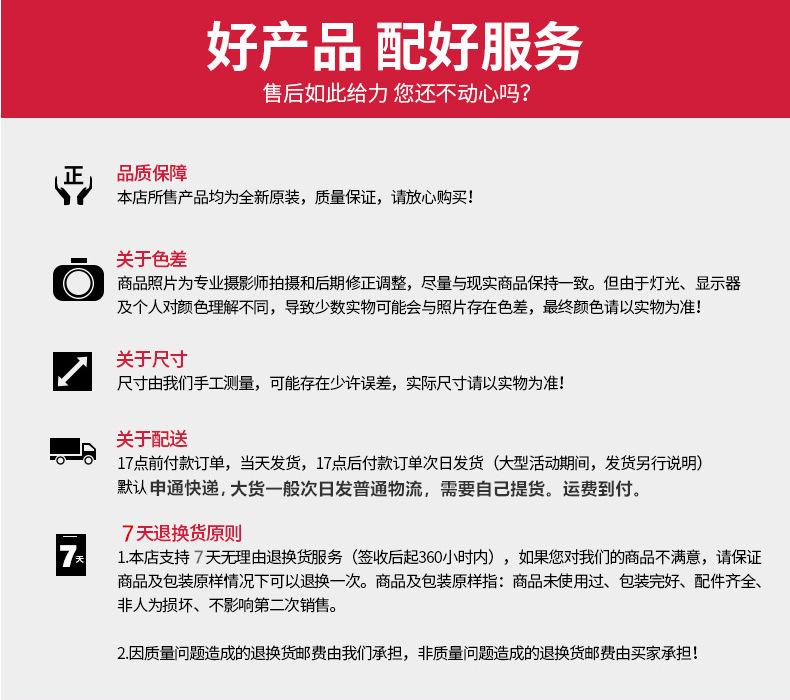 好产品 配好服务
售后如此给力 您还不动心吗？

正

品质保障
本店所售产品均为全新原装，质量保证，请放心购买！

关于色差
商品照片为专业摄影师拍摄和后期修正调整，尽量与现实商品保持一致。但由于灯光、显示器及个人对颜色理解不同，导致少数实物可能会与照片存在色差，最终颜色请以实物为准！

关于尺寸
尺寸由我们手工测量，可能存在少许误差，实际尺寸请以实物为准！

关于配送
17点前付款订单，当天发货，17点后付款订单次日发货（大型活动期间，发货另行说明）
默认 申通快递，大货一般次日发普通物流，需要自己提货。运费到付。

7天

7天退换货原则
1.本店支持 7天无理由退换货服务（签收后起360小时内），如果您对我们的商品不满意，请保证商品及包装原样情况下可以退换一次。商品及包装原样指：商品未使用过、包装完好、配件齐全、非人为损坏、不影响第二次销售。

2.因质量问题造成的退换货邮费由我们承担，非质量问题造成的退换货邮费由买家承担！